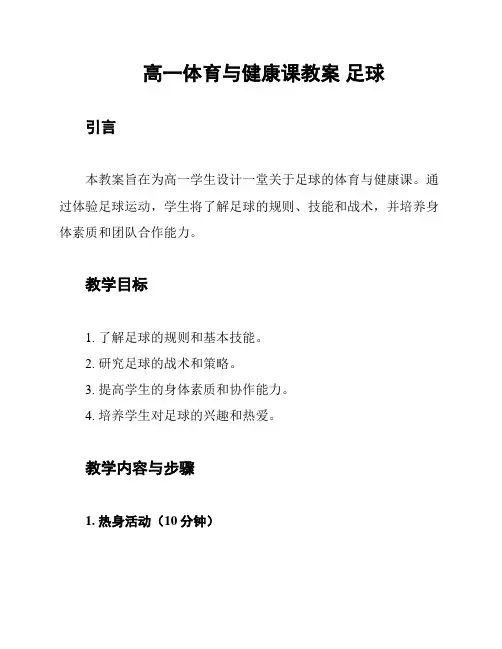 高一体育与健康课教案 足球

引言

本教案旨在为高一学生设计一堂关于足球的体育与健康课。通过体验足球运动，学生将了解足球的规则、技能和战术，并培养身体素质和团队合作能力。

教学目标

1. 了解足球的规则和基本技能。
2. 研究足球的战术和策略。
3. 提高学生的身体素质和协作能力。
4. 培养学生对足球的兴趣和热爱。

教学内容与步骤

1. 热身活动（10 分钟）